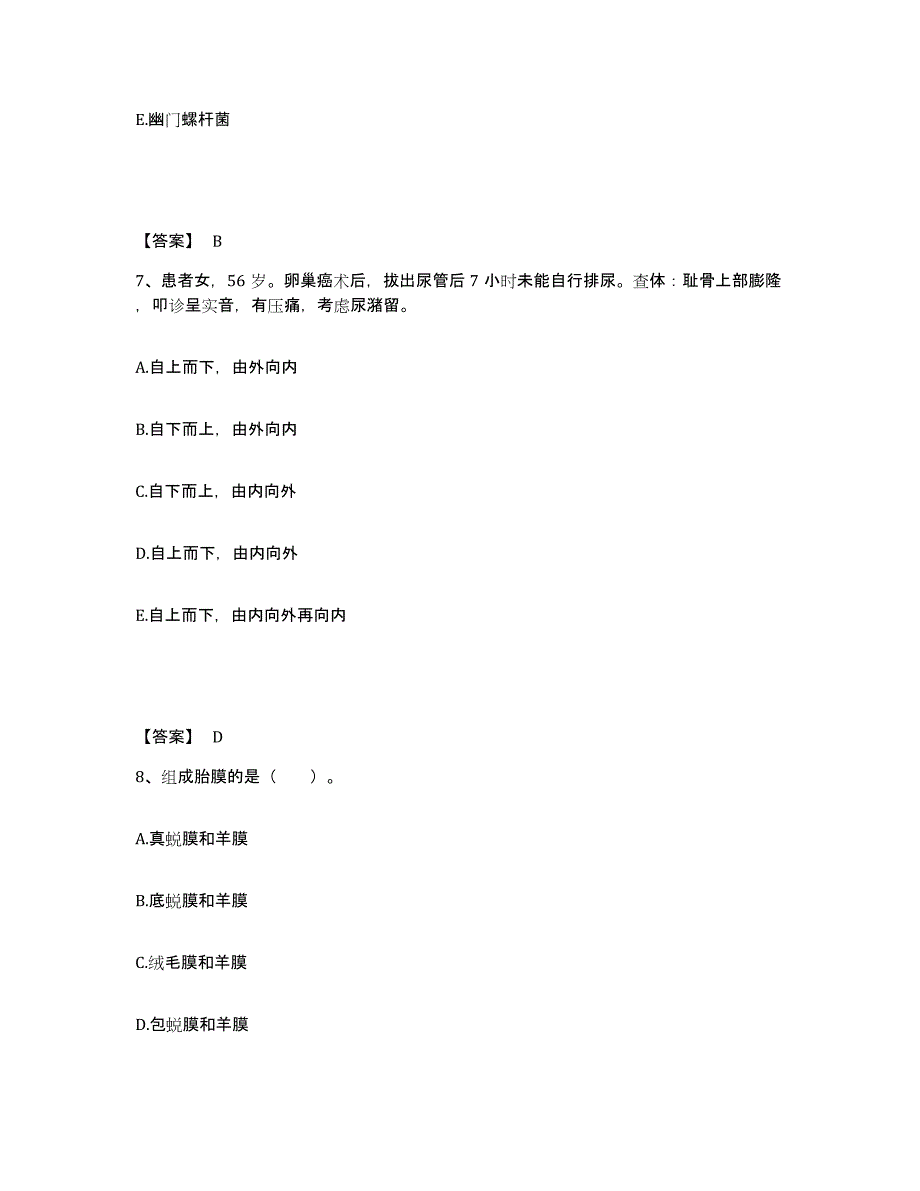 E.幽门螺杆菌

【答案】 B

7、患者女，56 岁。卵巢癌术后，拔出尿管后 7 小时未能自行排尿。查体：耻骨上部膨隆，叩诊呈实音，有压痛，考虑尿潴留。

A.自上而下，由外向内

B.自下而上，由外向内

C.自下而上，由内向外

D.自上而下，由内向外

E.自上而下，由内向外再向内

【答案】 D

8、组成胎膜的是（　　）。

A.真蜕膜和羊膜

B.底蜕膜和羊膜

C.绒毛膜和羊膜

D.包蜕膜和羊膜